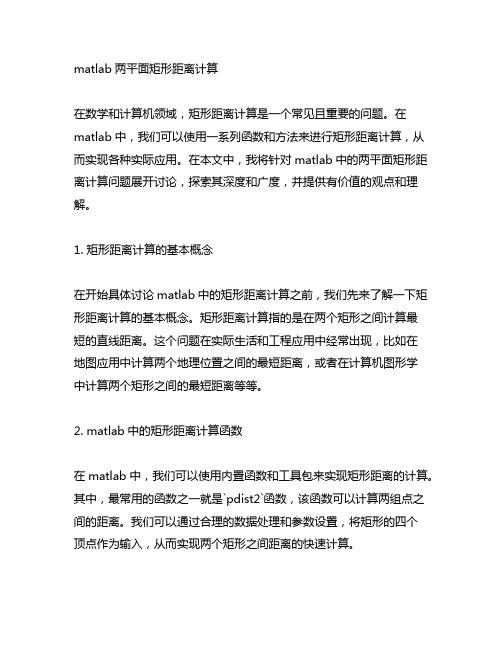 matlab 两平面矩形距离计算

在数学和计算机领域，矩形距离计算是一个常见且重要的问题。在 matlab 中，我们可以使用一系列函数和方法来进行矩形距离计算，从而实现各种实际应用。在本文中，我将针对 matlab 中的两平面矩形距离计算问题展开讨论，探索其深度和广度，并提供有价值的观点和理解。

1. 矩形距离计算的基本概念

在开始具体讨论 matlab 中的矩形距离计算之前，我们先来了解一下矩形距离计算的基本概念。矩形距离计算指的是在两个矩形之间计算最短的直线距离。这个问题在实际生活和工程应用中经常出现，比如在地图应用中计算两个地理位置之间的最短距离，或者在计算机图形学中计算两个矩形之间的最短距离等等。

2. matlab 中的矩形距离计算函数

在 matlab 中，我们可以使用内置函数和工具包来实现矩形距离的计算。其中，最常用的函数之一就是`pdist2`函数，该函数可以计算两组点之间的距离。我们可以通过合理的数据处理和参数设置，将矩形的四个顶点作为输入，从而实现两个矩形之间距离的快速计算。